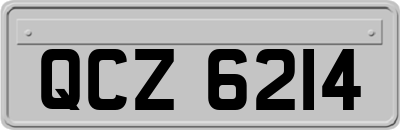 QCZ 6214